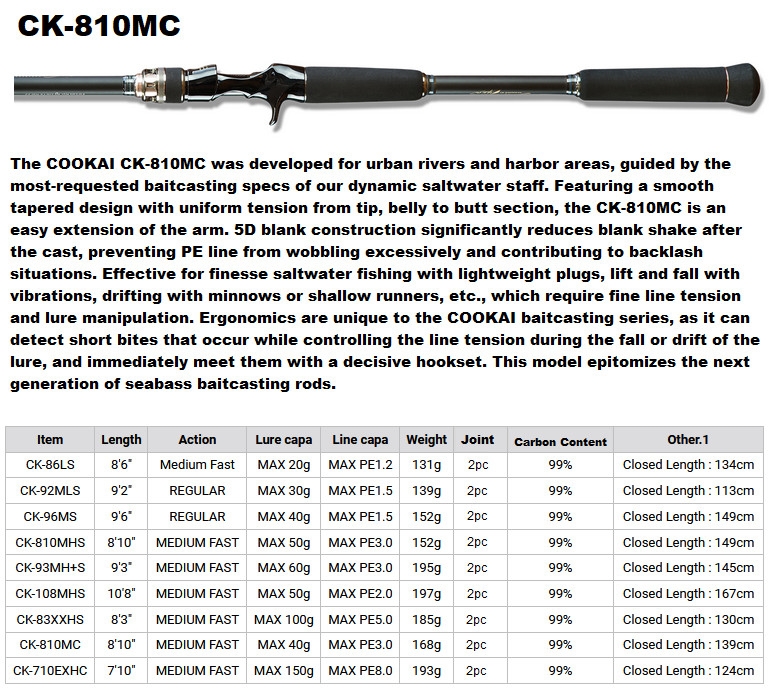 CK-810MC

The COOKAI CK-810MC was developed for urban rivers and harbor areas, guided by the most-requested baitcasting specs of our dynamic saltwater staff. Featuring a smooth tapered design with uniform tension from tip, belly to butt section, the CK-810MC is an easy extension of the arm. 5D blank construction significantly reduces blank shake after the cast, preventing PE line from wobbling excessively and contributing to backlash situations. Effective for finesse saltwater fishing with lightweight plugs, lift and fall with vibrations, drifting with minnows or shallow runners, etc., which require fine line tension and lure manipulation. Ergonomics are unique to the COOKAI baitcasting series, as it can detect short bites that occur while controlling the line tension during the fall or drift of the lure, and immediately meet them with a decisive hookset. This model epitomizes the next generation of seabass baitcasting rods.

| Item | Length | Action | Lure capa | Line capa | Weight | Joint | Carbon Content | Other.1 |
|---|---|---|---|---|---|---|---|---|
| CK-86LS | 8'6" | Medium Fast | MAX 20g | MAX PE1.2 | 131g | 2pc | 99% | Closed Length : 134cm |
| CK-92MLS | 9'2" | REGULAR | MAX 30g | MAX PE1.5 | 139g | 2pc | 99% | Closed Length : 113cm |
| CK-96MS | 9'6" | REGULAR | MAX 40g | MAX PE1.5 | 152g | 2pc | 99% | Closed Length : 149cm |
| CK-810MHS | 8'10" | MEDIUM FAST | MAX 50g | MAX PE3.0 | 152g | 2pc | 99% | Closed Length : 149cm |
| CK-93MH+S | 9'3" | MEDIUM FAST | MAX 60g | MAX PE3.0 | 195g | 2pc | 99% | Closed Length : 145cm |
| CK-108MHS | 10'8" | MEDIUM FAST | MAX 50g | MAX PE2.0 | 197g | 2pc | 99% | Closed Length : 167cm |
| CK-83XXHS | 8'3" | MEDIUM FAST | MAX 100g | MAX PE5.0 | 185g | 2pc | 99% | Closed Length : 130cm |
| CK-810MC | 8'10" | MEDIUM FAST | MAX 40g | MAX PE3.0 | 168g | 2pc | 99% | Closed Length : 139cm |
| CK-710EXHC | 7'10" | MEDIUM FAST | MAX 150g | MAX PE8.0 | 193g | 2pc | 99% | Closed Length : 124cm |